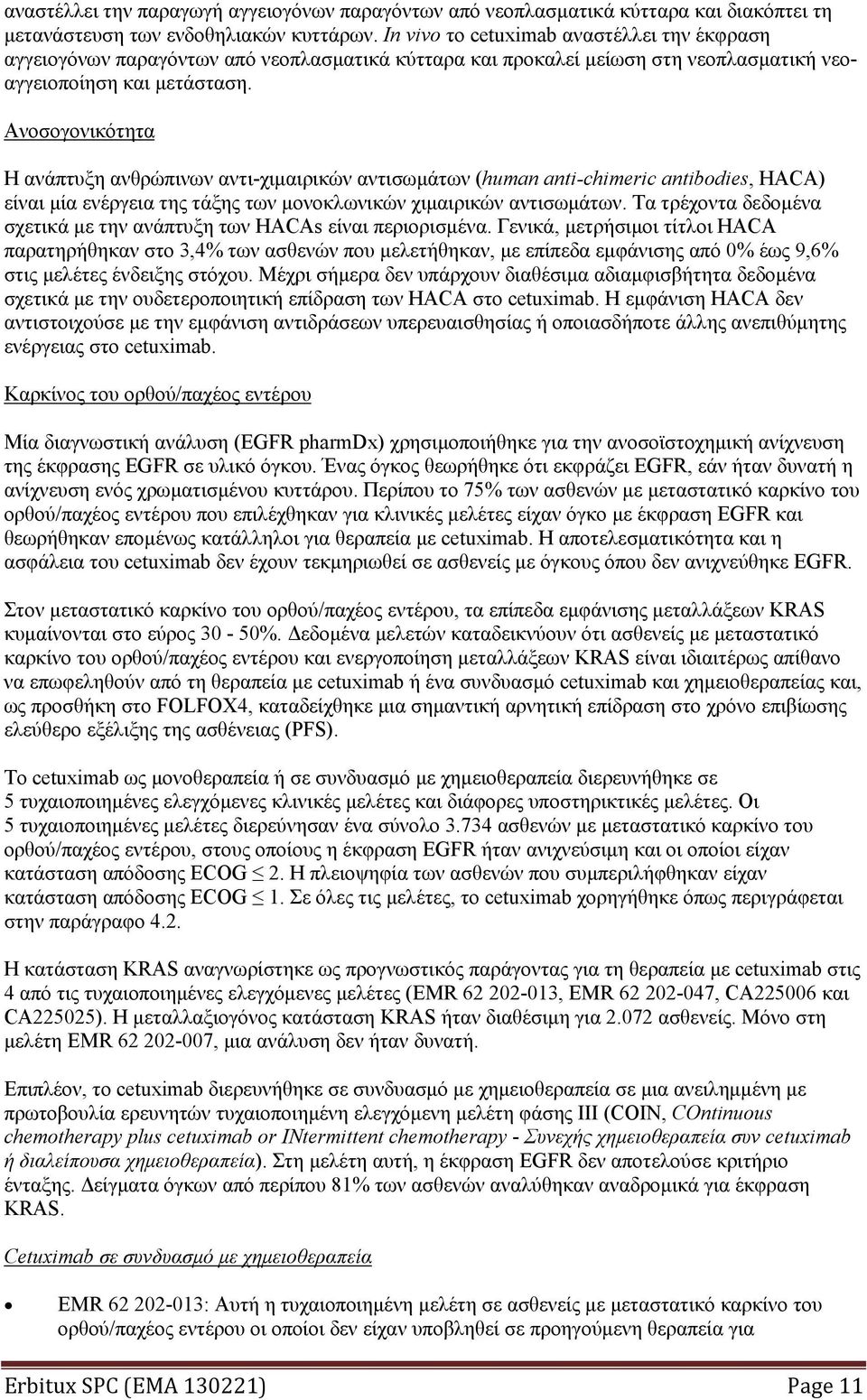 αναστέλλει την παραγωγή αγγειογόνων παραγόντων από νεοπλασματικά κύτταρα και διακόπτει τη μετανάστευση των ενδοθηλιακών κυττάρων. In vivo το cetuximab αναστέλλει την έκφραση αγγειογόνων παραγόντων από νεοπλασματικά κύτταρα και προκαλεί μείωση στη νεοπλασματική νεοαγγειοποίηση και μετάσταση.

Ανοσογονικότητα

Η ανάπτυξη ανθρώπινων αντι-χιμαιρικών αντισωμάτων (human anti-chimeric antibodies, HACA) είναι μία ενέργεια της τάξης των μονοκλωνικών χιμαιρικών αντισωμάτων. Τα τρέχοντα δεδομένα σχετικά με την ανάπτυξη των HACAs είναι περιορισμένα. Γενικά, μετρήσιμοι τίτλοι HACA παρατηρήθηκαν στο 3,4% των ασθενών που μελετήθηκαν, με επίπεδα εμφάνισης από 0% έως 9,6% στις μελέτες ένδειξης στόχου. Μέχρι σήμερα δεν υπάρχουν διαθέσιμα αδιαμφισβήτητα δεδομένα σχετικά με την ουδετεροποιητική επίδραση των HACA στο cetuximab. Η εμφάνιση HACA δεν αντιστοιχούσε με την εμφάνιση αντιδράσεων υπερευαισθησίας ή οποιασδήποτε άλλης ανεπιθύμητης ενέργειας στο cetuximab.

Καρκίνος του ορθού/παχέος εντέρου

Μία διαγνωστική ανάλυση (EGFR pharmDx) χρησιμοποιήθηκε για την ανοσοϊστοχημική ανίχνευση της έκφρασης EGFR σε υλικό όγκου. Ένας όγκος θεωρήθηκε ότι εκφράζει EGFR, εάν ήταν δυνατή η ανίχνευση ενός χρωματισμένου κυττάρου. Περίπου το 75% των ασθενών με μεταστατικό καρκίνο του ορθού/παχέος εντέρου που επιλέχθηκαν για κλινικές μελέτες είχαν όγκο με έκφραση EGFR και θεωρήθηκαν επομένως κατάλληλοι για θεραπεία με cetuximab. Η αποτελεσματικότητα και η ασφάλεια του cetuximab δεν έχουν τεκμηριωθεί σε ασθενείς με όγκους όπου δεν ανιχνεύθηκε EGFR.

Στον μεταστατικό καρκίνο του ορθού/παχέος εντέρου, τα επίπεδα εμφάνισης μεταλλάξεων KRAS κυμαίνονται στο εύρος 30 - 50%. Δεδομένα μελετών καταδεικνύουν ότι ασθενείς με μεταστατικό καρκίνο του ορθού/παχέος εντέρου και ενεργοποίηση μεταλλάξεων KRAS είναι ιδιαιτέρως απίθανο να επωφεληθούν από τη θεραπεία με cetuximab ή ένα συνδυασμό cetuximab και χημειοθεραπείας και, ως προσθήκη στο FOLFOX4, καταδείχθηκε μια σημαντική αρνητική επίδραση στο χρόνο επιβίωσης ελεύθερο εξέλιξης της ασθένειας (PFS).

Το cetuximab ως μονοθεραπεία ή σε συνδυασμό με χημειοθεραπεία διερευνήθηκε σε 5 τυχαιοποιημένες ελεγχόμενες κλινικές μελέτες και διάφορες υποστηρικτικές μελέτες. Οι 5 τυχαιοποιημένες μελέτες διερεύνησαν ένα σύνολο 3.734 ασθενών με μεταστατικό καρκίνο του ορθού/παχέος εντέρου, στους οποίους η έκφραση EGFR ήταν ανιχνεύσιμη και οι οποίοι είχαν κατάσταση απόδοσης ECOG ≤ 2. Η πλειοψηφία των ασθενών που συμπεριλήφθηκαν είχαν κατάσταση απόδοσης ECOG ≤ 1. Σε όλες τις μελέτες, το cetuximab χορηγήθηκε όπως περιγράφεται στην παράγραφο 4.2.

Η κατάσταση KRAS αναγνωρίστηκε ως προγνωστικός παράγοντας για τη θεραπεία με cetuximab στις 4 από τις τυχαιοποιημένες ελεγχόμενες μελέτες (EMR 62 202-013, EMR 62 202-047, CA225006 και CA225025). Η μεταλλαξιογόνος κατάσταση KRAS ήταν διαθέσιμη για 2.072 ασθενείς. Μόνο στη μελέτη EMR 62 202-007, μια ανάλυση δεν ήταν δυνατή.

Επιπλέον, το cetuximab διερευνήθηκε σε συνδυασμό με χημειοθεραπεία σε μια ανειλημμένη με πρωτοβουλία ερευνητών τυχαιοποιημένη ελεγχόμενη μελέτη φάσης III (COIN, COntinuous chemotherapy plus cetuximab or INtermittent chemotherapy - Συνεχής χημειοθεραπεία συν cetuximab ή διαλείπουσα χημειοθεραπεία). Στη μελέτη αυτή, η έκφραση EGFR δεν αποτελούσε κριτήριο ένταξης. Δείγματα όγκων από περίπου 81% των ασθενών αναλύθηκαν αναδρομικά για έκφραση KRAS.

Cetuximab σε συνδυασμό με χημειοθεραπεία

• EMR 62 202-013: Αυτή η τυχαιοποιημένη μελέτη σε ασθενείς με μεταστατικό καρκίνο του ορθού/παχέος εντέρου οι οποίοι δεν είχαν υποβληθεί σε προηγούμενη θεραπεία για

Erbitux SPC (EMA 130221) Page 11